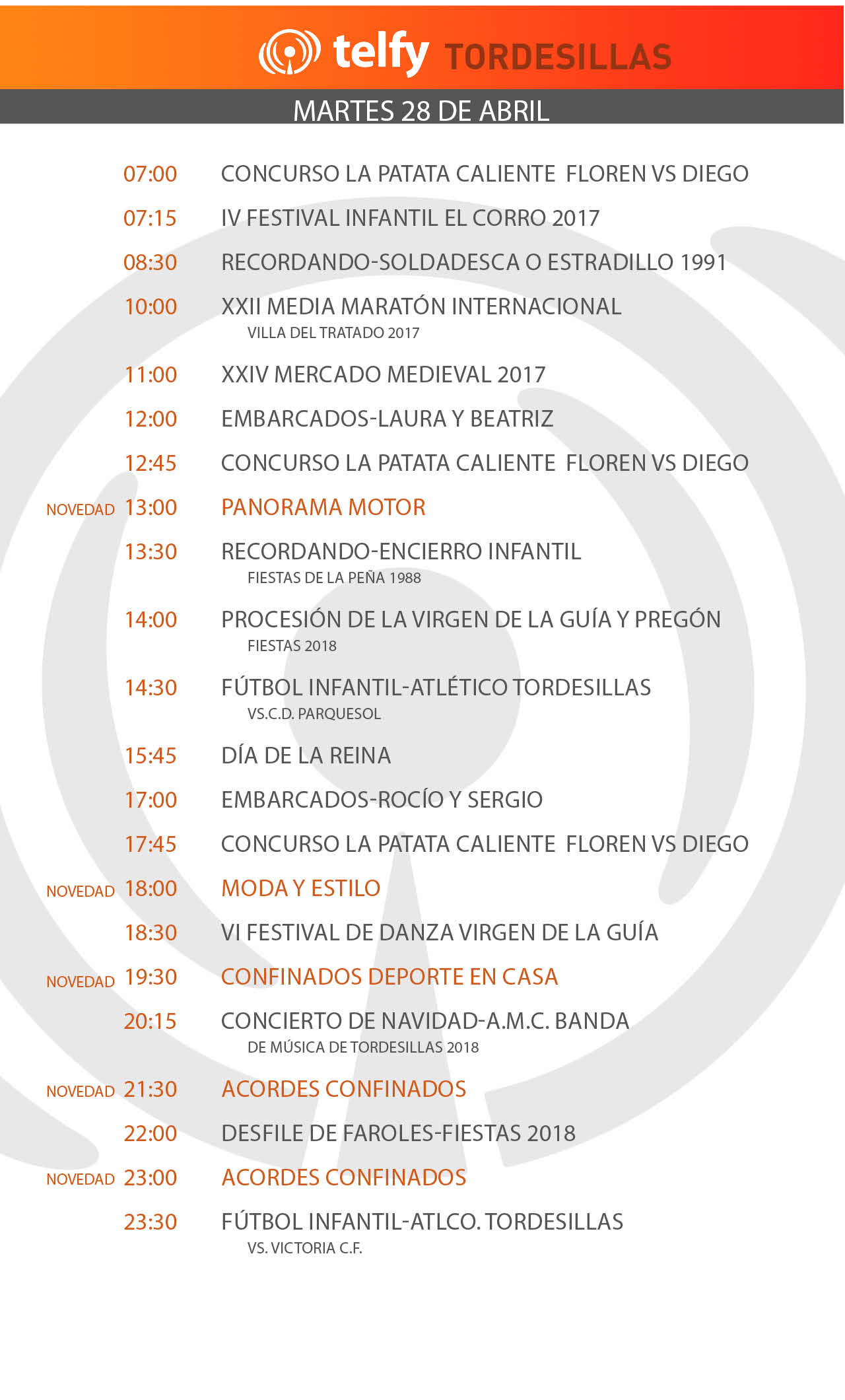 telfy TORDESILLAS

MARTES 28 DE ABRIL

07:00 CONCURSO LA PATATA CALIENTE FLOREN VS DIEGO

07:15 IV FESTIVAL INFANTIL EL CORRO 2017

08:30 RECORDANDO-SOLDADESCA O ESTRADILLO 1991

10:00 XXII MEDIA MARATÓN INTERNACIONAL VILLA DEL TRATADO 2017

11:00 XXIV MERCADO MEDIEVAL 2017

12:00 EMBARCADOS-LAURA Y BEATRIZ

12:45 CONCURSO LA PATATA CALIENTE FLOREN VS DIEGO

NOVEDAD 13:00 PANORAMA MOTOR

13:30 RECORDANDO-ENCIERRO INFANTIL FIESTAS DE LA PEÑA 1988

14:00 PROCESIÓN DE LA VIRGEN DE LA GUÍA Y PREGÓN FIESTAS 2018

14:30 FÚTBOL INFANTIL-ATLÉTICO TORDESILLAS VS.C.D. PARQUESOL

15:45 DÍA DE LA REINA

17:00 EMBARCADOS-ROCÍO Y SERGIO

17:45 CONCURSO LA PATATA CALIENTE FLOREN VS DIEGO

NOVEDAD 18:00 MODA Y ESTILO

18:30 VI FESTIVAL DE DANZA VIRGEN DE LA GUÍA

NOVEDAD 19:30 CONFINADOS DEPORTE EN CASA

20:15 CONCIERTO DE NAVIDAD-A.M.C. BANDA DE MÚSICA DE TORDESILLAS 2018

NOVEDAD 21:30 ACORDES CONFINADOS

22:00 DESFILE DE FAROLES-FIESTAS 2018

NOVEDAD 23:00 ACORDES CONFINADOS

23:30 FÚTBOL INFANTIL-ATLCO. TORDESILLAS VS. VICTORIA C.F.